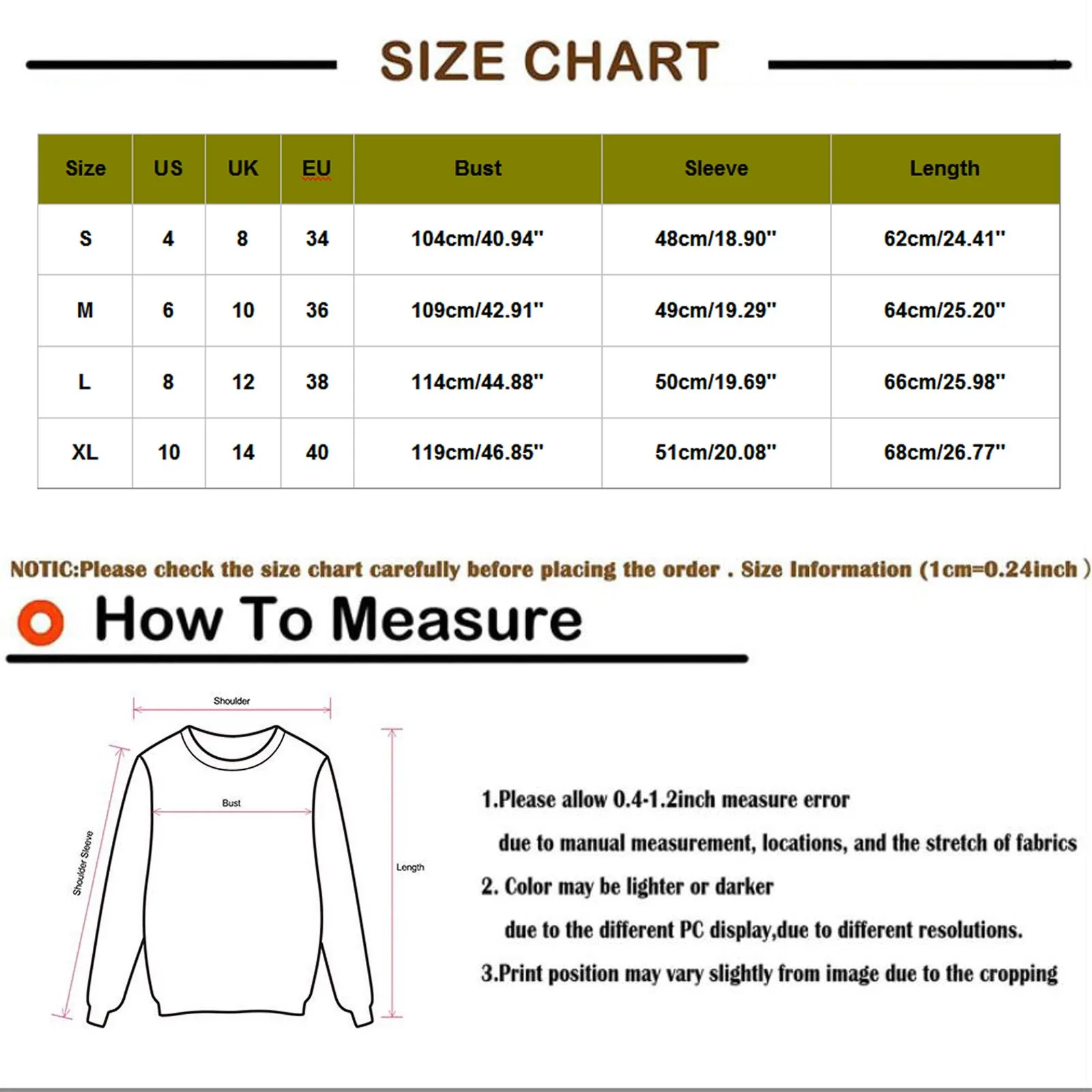 SIZE CHART

| Size | US | UK | EU | Bust | Sleeve | Length |
|---|---|---|---|---|---|---|
| S | 4 | 8 | 34 | 104cm/40.94'' | 48cm/18.90'' | 62cm/24.41'' |
| M | 6 | 10 | 36 | 109cm/42.91'' | 49cm/19.29'' | 64cm/25.20'' |
| L | 8 | 12 | 38 | 114cm/44.88'' | 50cm/19.69'' | 66cm/25.98'' |
| XL | 10 | 14 | 40 | 119cm/46.85'' | 51cm/20.08'' | 68cm/26.77'' |

NOTIC:Please check the size chart carefully before placing the order . Size Information (1cm=0.24inch )

How To Measure

Shoulder

Bust

Shoulder Sleeve

Length

1.Please allow 0.4-1.2inch measure error due to manual measurement, locations, and the stretch of fabrics

2. Color may be lighter or darker due to the different PC display,due to different resolutions.

3.Print position may vary slightly from image due to the cropping